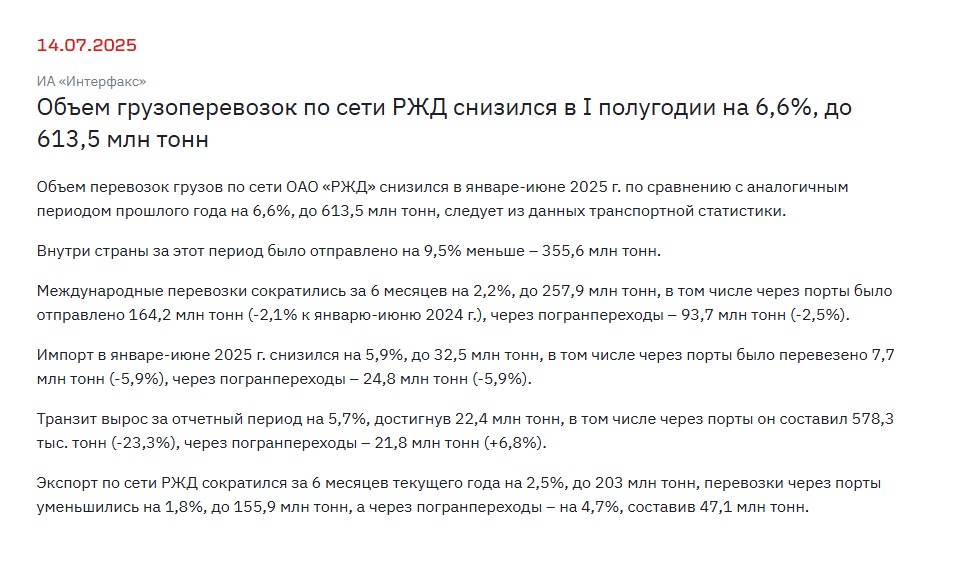 14.07.2025

ИА «Интерфакс»

Объем грузоперевозок по сети РЖД снизился в I полугодии на 6,6%, до 613,5 млн тонн

Объем перевозок грузов по сети ОАО «РЖД» снизился в январе-июне 2025 г. по сравнению с аналогичным периодом прошлого года на 6,6%, до 613,5 млн тонн, следует из данных транспортной статистики.

Внутри страны за этот период было отправлено на 9,5% меньше – 355,6 млн тонн.

Международные перевозки сократились за 6 месяцев на 2,2%, до 257,9 млн тонн, в том числе через порты было отправлено 164,2 млн тонн (-2,1% к январю-июню 2024 г.), через погранпереходы – 93,7 млн тонн (-2,5%).

Импорт в январе-июне 2025 г. снизился на 5,9%, до 32,5 млн тонн, в том числе через порты было перевезено 7,7 млн тонн (-5,9%), через погранпереходы – 24,8 млн тонн (-5,9%).

Транзит вырос за отчетный период на 5,7%, достигнув 22,4 млн тонн, в том числе через порты он составил 578,3 тыс. тонн (-23,3%), через погранпереходы – 21,8 млн тонн (+6,8%).

Экспорт по сети РЖД сократился за 6 месяцев текущего года на 2,5%, до 203 млн тонн, перевозки через порты уменьшились на 1,8%, до 155,9 млн тонн, а через погранпереходы – на 4,7%, составив 47,1 млн тонн.